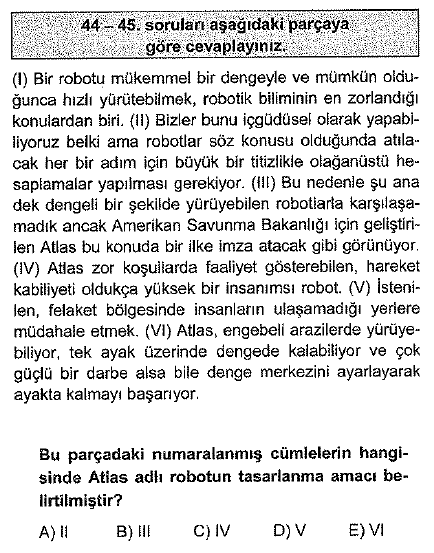 44 – 45. soruları aşağıdaki parçaya göre cevaplayınız.

(I) Bir robotu mükemmel bir dengeyle ve mümkün olduğunca hızlı yürütebilmek, robotik biliminin en zorlandığı konulardan biri. (II) Bizler bunu içgüdüsel olarak yapabiliyoruz belki ama robotlar söz konusu olduğunda atılacak her bir adım için büyük bir titizlikle olağanüstü hesaplamalar yapılması gerekiyor. (III) Bu nedenle şu ana dek dengeli bir şekilde yürüyebilen robotlarla karşılaşamadık ancak Amerikan Savunma Bakanlığı için geliştirilen Atlas bu konuda bir ilke imza atacak gibi görünüyor. (IV) Atlas zor koşullarda faaliyet gösterebilen, hareket kabiliyeti oldukça yüksek bir insanımsı robot. (V) İstenilen, felaket bölgesinde insanların ulaşamadığı yerlere müdahale etmek. (VI) Atlas, engebeli arazilerde yürüyebiliyor, tek ayak üzerinde dengede kalabiliyor ve çok güçlü bir darbe alsa bile denge merkezini ayarlayarak ayakta kalmayı başarıyor.

Bu parçadaki numaralanmış cümlelerin hangisinde Atlas adlı robotun tasarlanma amacı belirtilmiştir?

A) II B) III C) IV D) V E) VI